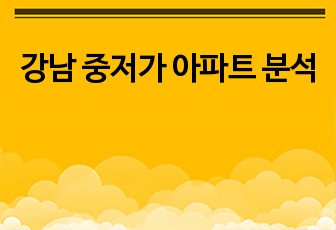 강남 중저가 아파트 분석